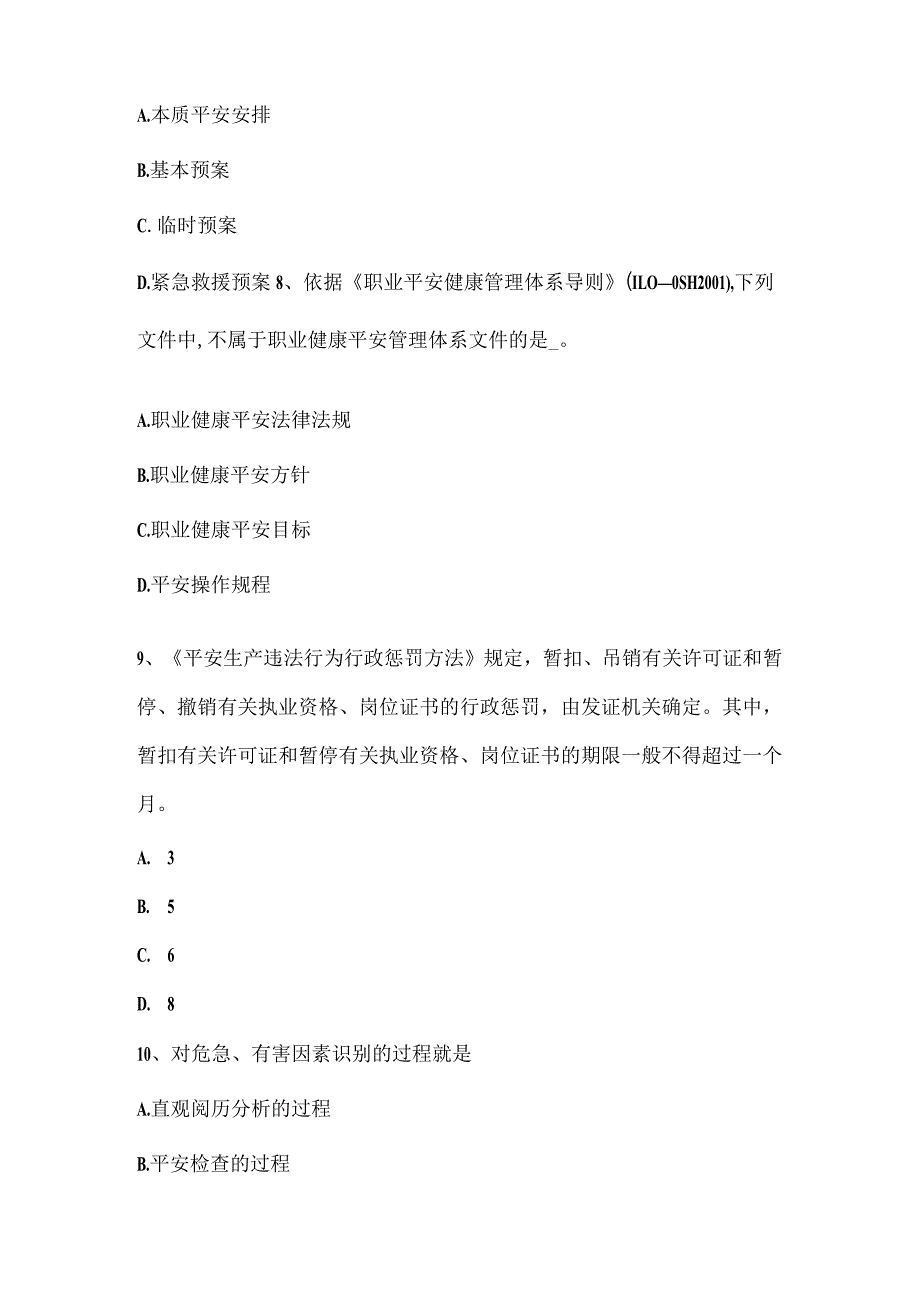 A.本质平安安排

B.基本预案

C. 临时预案

D.紧急救援预案 8、依据《职业平安健康管理体系导则》(ILO—0SH2001),下列文件中,不属于职业健康平安管理体系文件的是_。

A.职业健康平安法律法规

B.职业健康平安方针

C.职业健康平安目标

D.平安操作规程

9、《平安生产违法行为行政惩罚方法》规定，暂扣、吊销有关许可证和暂停、撤销有关执业资格、岗位证书的行政惩罚，由发证机关确定。其中，暂扣有关许可证和暂停有关执业资格、岗位证书的期限一般不得超过一个月。

A. 3

B. 5

C. 6

D. 8

10、对危急、有害因素识别的过程就是

A.直观阅历分析的过程

B.平安检查的过程